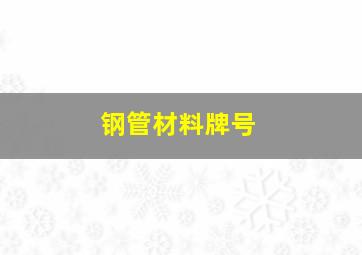 钢管材料牌号